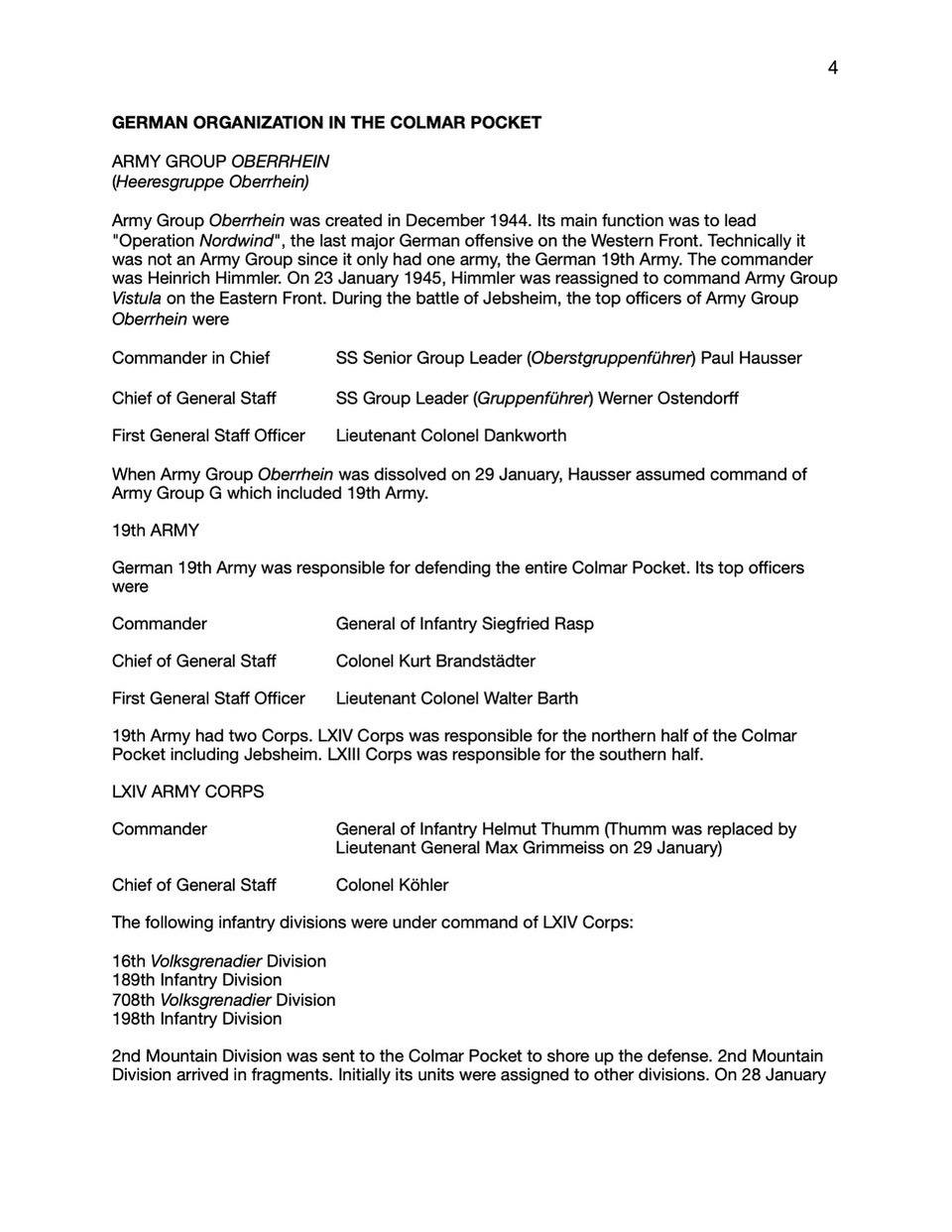 4

GERMAN ORGANIZATION IN THE COLMAR POCKET

ARMY GROUP OBERRHEIN
(Heeresgruppe Oberrhein)

Army Group Oberrhein was created in December 1944. Its main function was to lead "Operation Nordwind", the last major German offensive on the Western Front. Technically it was not an Army Group since it only had one army, the German 19th Army. The commander was Heinrich Himmler. On 23 January 1945, Himmler was reassigned to command Army Group Vistula on the Eastern Front. During the battle of Jebsheim, the top officers of Army Group Oberrhein were

Commander in Chief SS Senior Group Leader (Oberstgruppenführer) Paul Hausser

Chief of General Staff SS Group Leader (Gruppenführer) Werner Ostendorff

First General Staff Officer Lieutenant Colonel Dankworth

When Army Group Oberrhein was dissolved on 29 January, Hausser assumed command of Army Group G which included 19th Army.

19th ARMY

German 19th Army was responsible for defending the entire Colmar Pocket. Its top officers were

Commander General of Infantry Siegfried Rasp

Chief of General Staff Colonel Kurt Brandstädter

First General Staff Officer Lieutenant Colonel Walter Barth

19th Army had two Corps. LXIV Corps was responsible for the northern half of the Colmar Pocket including Jebsheim. LXIII Corps was responsible for the southern half.

LXIV ARMY CORPS

Commander General of Infantry Helmut Thumm (Thumm was replaced by Lieutenant General Max Grimmeiss on 29 January)

Chief of General Staff Colonel Köhler

The following infantry divisions were under command of LXIV Corps:

16th Volksgrenadier Division
189th Infantry Division
708th Volksgrenadier Division
198th Infantry Division

2nd Mountain Division was sent to the Colmar Pocket to shore up the defense. 2nd Mountain Division arrived in fragments. Initially its units were assigned to other divisions. On 28 January